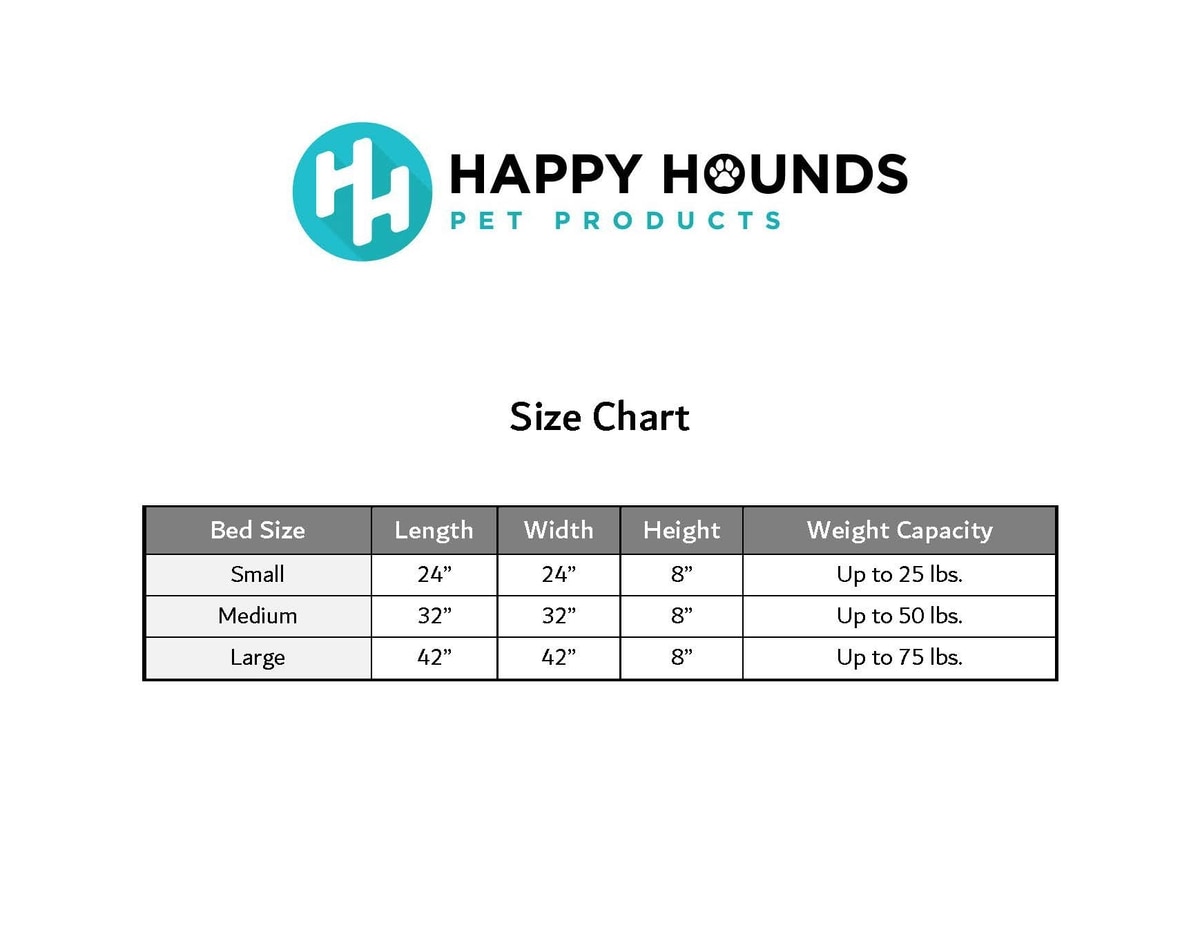 HH

HAPPY HOUNDS
PET PRODUCTS

Size Chart

| Bed Size | Length | Width | Height | Weight Capacity |
|---|---|---|---|---|
| Small | 24" | 24" | 8" | Up to 25 lbs. |
| Medium | 32" | 32" | 8" | Up to 50 lbs. |
| Large | 42" | 42" | 8" | Up to 75 lbs. |